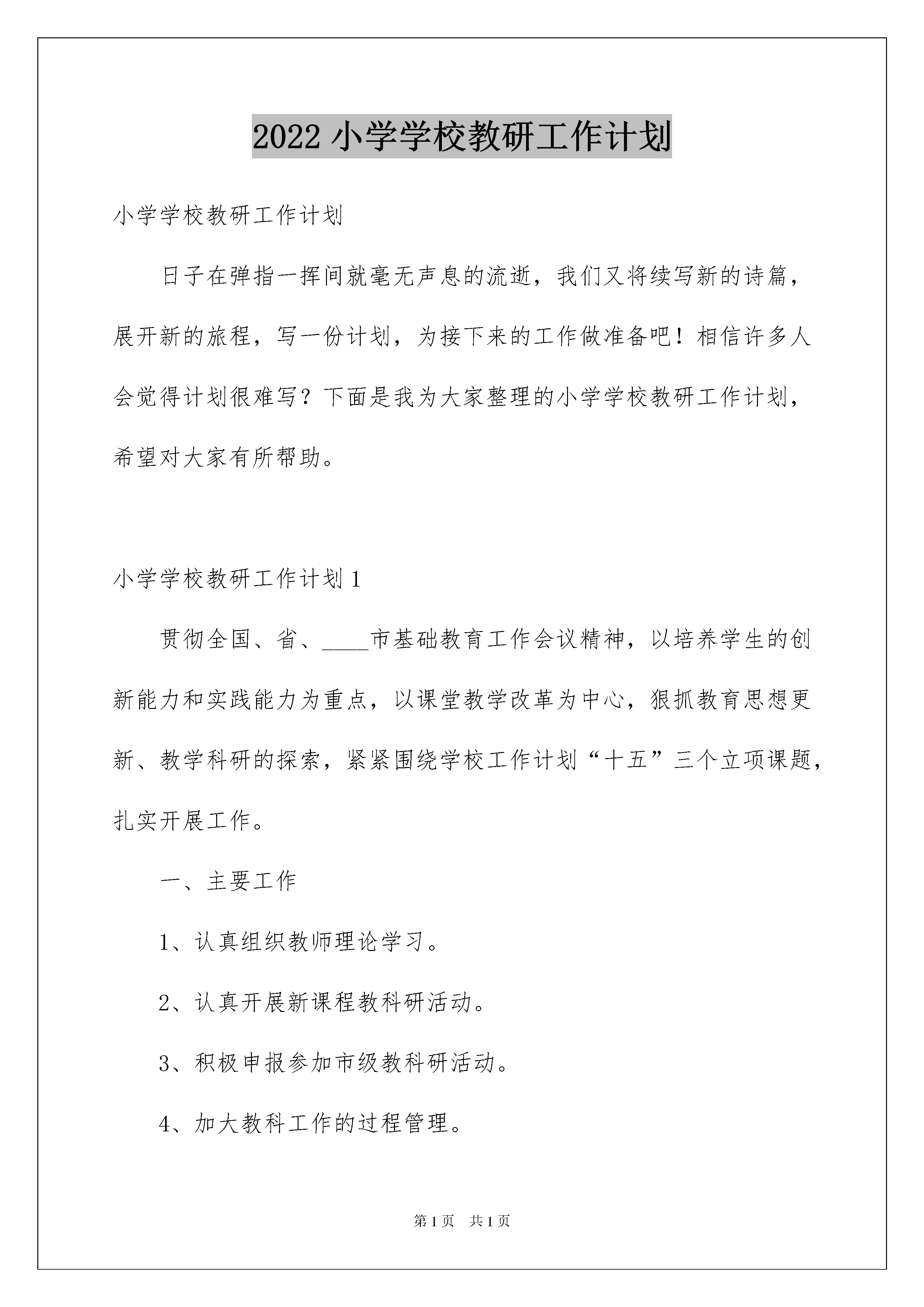 2022 小学学校教研工作计划

小学学校教研工作计划

日子在弹指一挥间就毫无声息的流逝，我们又将续写新的诗篇，展开新的旅程，写一份计划，为接下来的工作做准备吧！相信许多人会觉得计划很难写？下面是我为大家整理的小学学校教研工作计划，希望对大家有所帮助。

小学学校教研工作计划 1

贯彻全国、省、____市基础教育工作会议精神，以培养学生的创新能力和实践能力为重点，以课堂教学改革为中心，狠抓教育思想更新、教学科研的探索，紧紧围绕学校工作计划“十五”三个立项课题，扎实开展工作。

一、主要工作

1、认真组织教师理论学习。

2、认真开展新课程教科研活动。

3、积极申报参加市级教科研活动。

4、加大教科工作的过程管理。

第 1 页　共 1 页